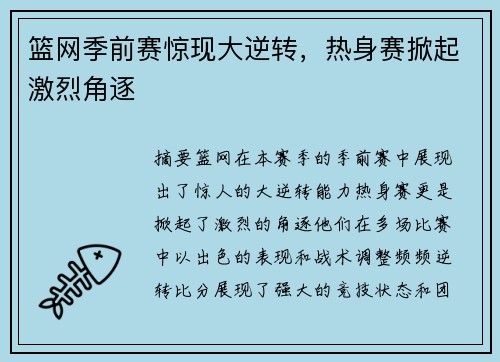 篮网季前赛惊现大逆转，热身赛掀起激烈角逐

摘要篮网在本赛季的季前赛中展现出了惊人的大逆转能力热身赛更是掀起了激烈的角逐他们在多场比赛中以出色的表现和战术调整频频逆转比分展现了强大的竞技状态和团